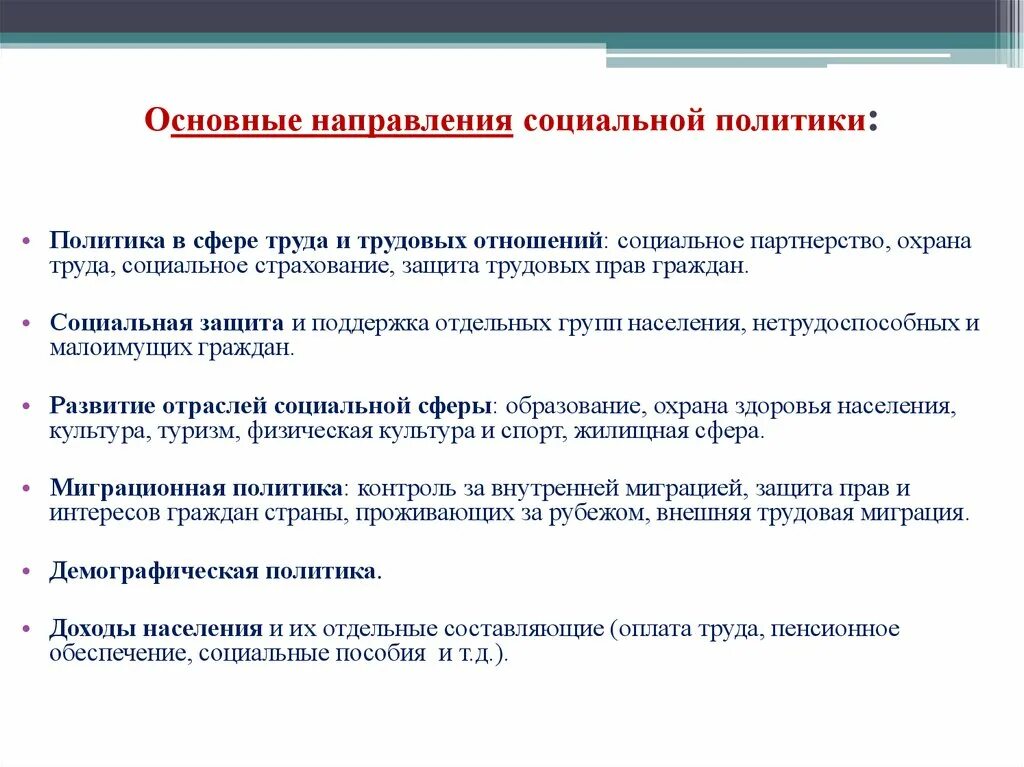 Основные направления социальной политики:

• Политика в сфере труда и трудовых отношений: социальное партнерство, охрана труда, социальное страхование, защита трудовых прав граждан.

• Социальная защита и поддержка отдельных групп населения, нетрудоспособных и малоимущих граждан.

• Развитие отраслей социальной сферы: образование, охрана здоровья населения, культура, туризм, физическая культура и спорт, жилищная сфера.

• Миграционная политика: контроль за внутренней миграцией, защита прав и интересов граждан страны, проживающих за рубежом, внешняя трудовая миграция.

• Демографическая политика.

• Доходы населения и их отдельные составляющие (оплата труда, пенсионное обеспечение, социальные пособия и т.д.).